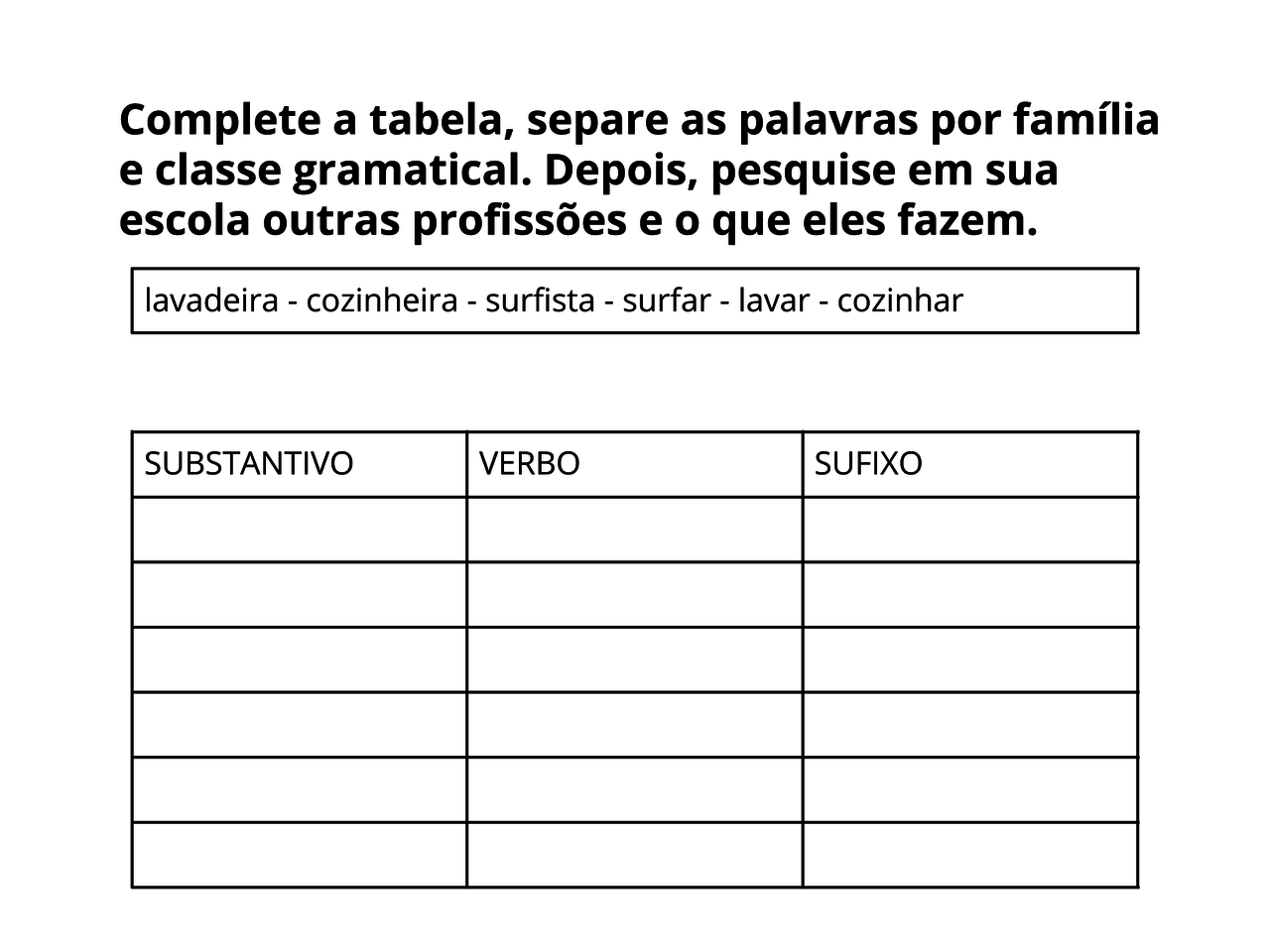 Complete a tabela, separe as palavras por família e classe gramatical. Depois, pesquise em sua escola outras profissões e o que eles fazem.

lavadeira - cozinheira - surfista - surfar - lavar - cozinhar

| SUBSTANTIVO | VERBO | SUFIXO |
|---|---|---|
| | | |
| | | |
| | | |
| | | |
| | | |
| | | |